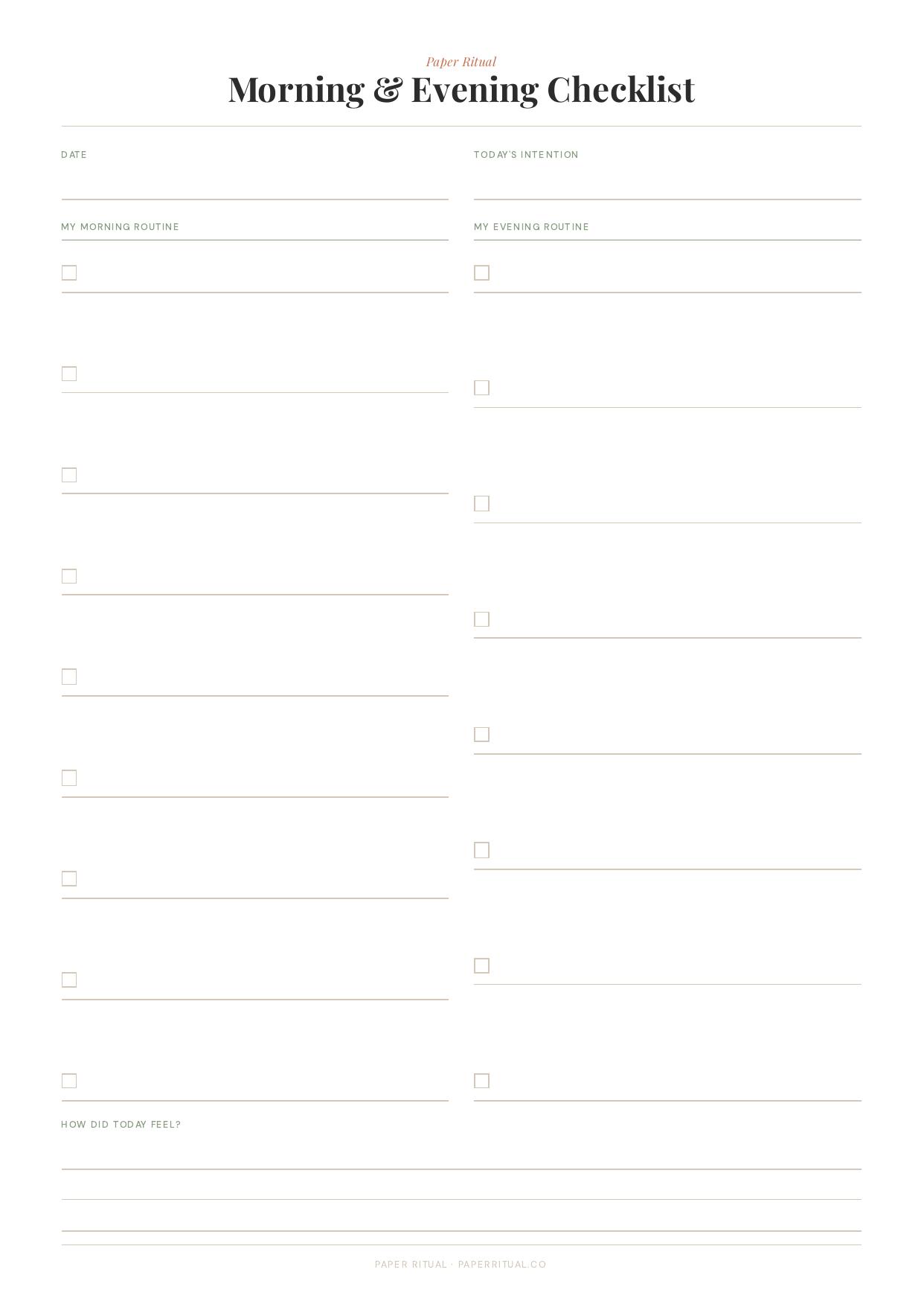 Paper Ritual

Morning & Evening Checklist

DATE

TODAY'S INTENTION

MY MORNING ROUTINE

MY EVENING ROUTINE

HOW DID TODAY FEEL?

PAPER RITUAL · PAPERRITUAL.CO